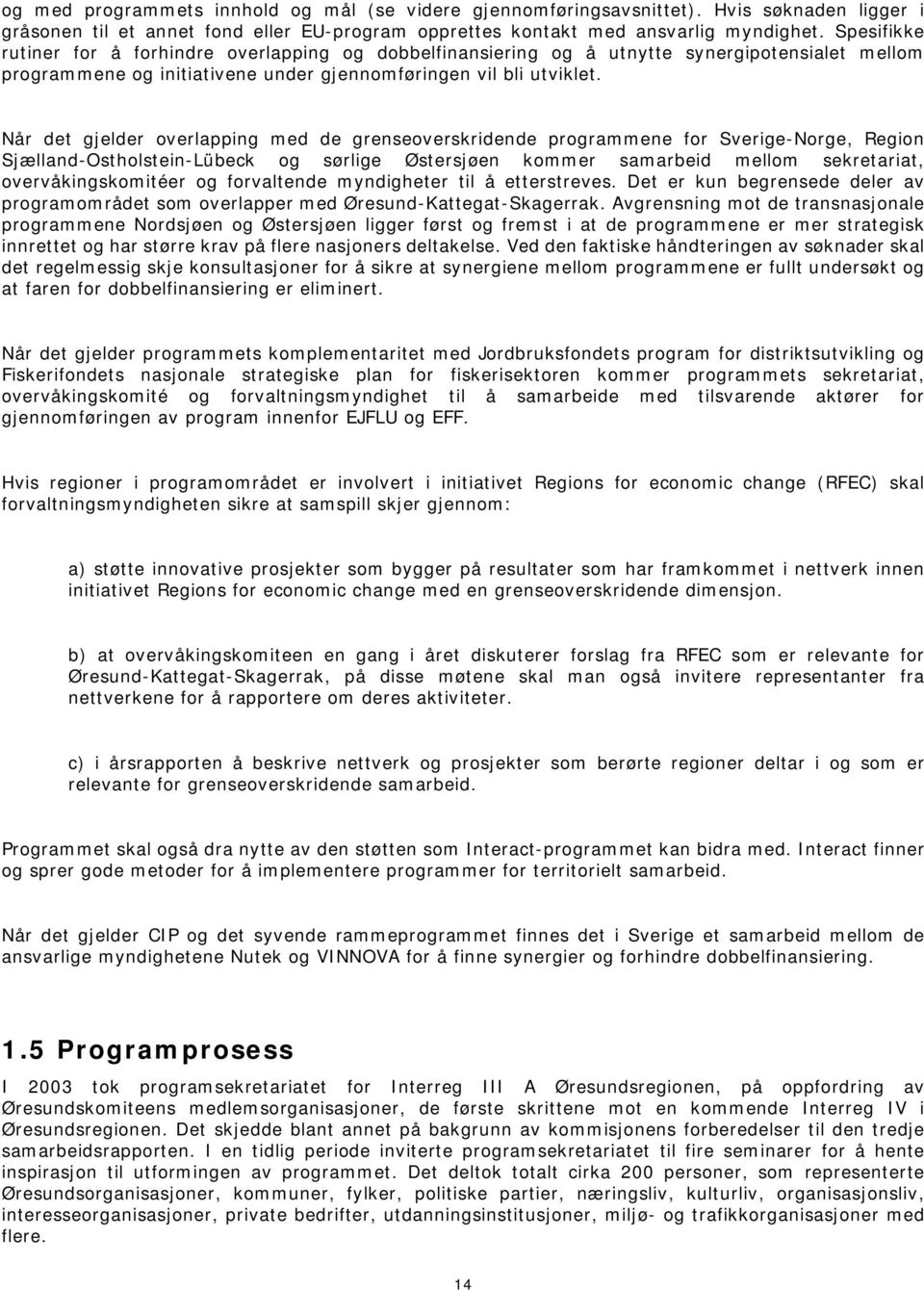 og med programmets innhold og mål (se videre gjennomføringsavsnittet). Hvis søknaden ligger i gråsonen til et annet fond eller EU-program opprettes kontakt med ansvarlig myndighet. Spesifikke rutiner for å forhindre overlapping og dobbelfinansiering og å utnytte synergipotensialet mellom programmene og initiativene under gjennomføringen vil bli utviklet.

Når det gjelder overlapping med de grenseoverskridende programmene for Sverige-Norge, Region Sjælland-Ostholstein-Lübeck og sørlige Østersjøen kommer samarbeid mellom sekretariat, overvåkingskomitéer og forvaltende myndigheter til å etterstreves. Det er kun begrensede deler av programområdet som overlapper med Øresund-Kattegat-Skagerrak. Avgrensning mot de transnasjonale programmene Nordsjøen og Østersjøen ligger først og fremst i at de programmene er mer strategisk innrettet og har større krav på flere nasjoners deltakelse. Ved den faktiske håndteringen av søknader skal det regelmessig skje konsultasjoner for å sikre at synergiene mellom programmene er fullt undersøkt og at faren for dobbelfinansiering er eliminert.

Når det gjelder programmets komplementaritet med Jordbruksfondets program for distriktsutvikling og Fiskerifondets nasjonale strategiske plan for fiskerisektoren kommer programmets sekretariat, overvåkingskomité og forvaltningsmyndighet til å samarbeide med tilsvarende aktører for gjennomføringen av program innenfor EJFLU og EFF.

Hvis regioner i programområdet er involvert i initiativet Regions for economic change (RFEC) skal forvaltningsmyndigheten sikre at samspill skjer gjennom:

a) støtte innovative prosjekter som bygger på resultater som har framkommet i nettverk innen initiativet Regions for economic change med en grenseoverskridende dimensjon.

b) at overvåkingskomiteen en gang i året diskuterer forslag fra RFEC som er relevante for Øresund-Kattegat-Skagerrak, på disse møtene skal man også invitere representanter fra nettverkene for å rapportere om deres aktiviteter.

c) i årsrapporten å beskrive nettverk og prosjekter som berørte regioner deltar i og som er relevante for grenseoverskridende samarbeid.

Programmet skal også dra nytte av den støtten som Interact-programmet kan bidra med. Interact finner og sprer gode metoder for å implementere programmer for territorielt samarbeid.

Når det gjelder CIP og det syvende rammeprogrammet finnes det i Sverige et samarbeid mellom de ansvarlige myndighetene Nutek og VINNOVA for å finne synergier og forhindre dobbelfinansiering.

1.5 Programprosess

I 2003 tok programsekretariatet for Interreg III A Øresundsregionen, på oppfordring av Øresundskomiteens medlemsorganisasjoner, de første skrittene mot en kommende Interreg IV i Øresundsregionen. Det skjedde blant annet på bakgrunn av kommisjonens forberedelser til den tredje samarbeidsrapporten. I en tidlig periode inviterte programsekretariatet til fire seminarer for å hente inspirasjon til utformingen av programmet. Det deltok totalt cirka 200 personer, som representerte Øresundsorganisasjoner, kommuner, fylker, politiske partier, næringsliv, kulturliv, organisasjonsliv, interesseorganisasjoner, private bedrifter, utdanningsinstitusjoner, miljø- og trafikkorganisasjoner med flere.

14